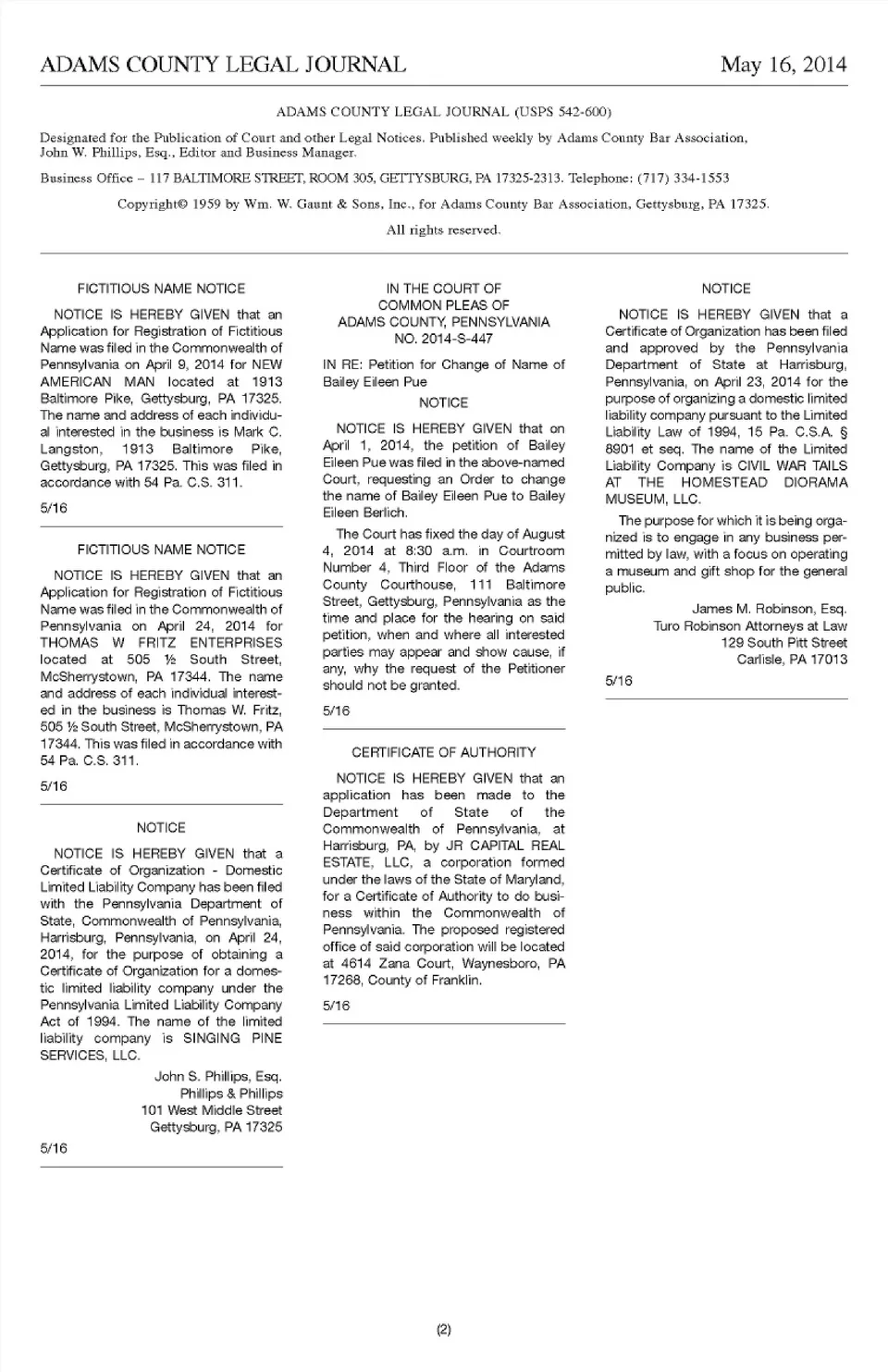 ADAMS COUNTY LEGAL JOURNAL May 16, 2014

ADAMS COUNTY LEGAL JOURNAL (USPS 542-600)

Designated for the Publication of Court and other Legal Notices. Published weekly by Adams County Bar Association, John W. Phillips, Esq., Editor and Business Manager.

Business Office – 117 BALTIMORE STREET, ROOM 305, GETTYSBURG, PA 17325-2313. Telephone: (717) 334-1553

Copyright© 1959 by Wm. W. Gaunt & Sons, Inc., for Adams County Bar Association, Gettysburg, PA 17325.

All rights reserved.

FICTITIOUS NAME NOTICE

NOTICE IS HEREBY GIVEN that an Application for Registration of Fictitious Name was filed in the Commonwealth of Pennsylvania on April 9, 2014 for NEW AMERICAN MAN located at 1913 Baltimore Pike, Gettysburg, PA 17325. The name and address of each individual interested in the business is Mark C. Langston, 1913 Baltimore Pike, Gettysburg, PA 17325. This was filed in accordance with 54 Pa. C.S. 311.

5/16

FICTITIOUS NAME NOTICE

NOTICE IS HEREBY GIVEN that an Application for Registration of Fictitious Name was filed in the Commonwealth of Pennsylvania on April 24, 2014 for THOMAS W FRITZ ENTERPRISES located at 505 ½ South Street, McSherrystown, PA 17344. The name and address of each individual interested in the business is Thomas W. Fritz, 505 ½ South Street, McSherrystown, PA 17344. This was filed in accordance with 54 Pa. C.S. 311.

5/16

NOTICE

NOTICE IS HEREBY GIVEN that a Certificate of Organization - Domestic Limited Liability Company has been filed with the Pennsylvania Department of State, Commonwealth of Pennsylvania, Harrisburg, Pennsylvania, on April 24, 2014, for the purpose of obtaining a Certificate of Organization for a domestic limited liability company under the Pennsylvania Limited Liability Company Act of 1994. The name of the limited liability company is SINGING PINE SERVICES, LLC.

John S. Phillips, Esq.
Phillips & Phillips
101 West Middle Street
Gettysburg, PA 17325

5/16

IN THE COURT OF
COMMON PLEAS OF
ADAMS COUNTY, PENNSYLVANIA
NO. 2014-S-447

IN RE: Petition for Change of Name of Bailey Eileen Pue

NOTICE

NOTICE IS HEREBY GIVEN that on April 1, 2014, the petition of Bailey Eileen Pue was filed in the above-named Court, requesting an Order to change the name of Bailey Eileen Pue to Bailey Eileen Berlich.

The Court has fixed the day of August 4, 2014 at 8:30 a.m. in Courtroom Number 4, Third Floor of the Adams County Courthouse, 111 Baltimore Street, Gettysburg, Pennsylvania as the time and place for the hearing on said petition, when and where all interested parties may appear and show cause, if any, why the request of the Petitioner should not be granted.

5/16

CERTIFICATE OF AUTHORITY

NOTICE IS HEREBY GIVEN that an application has been made to the Department of State of the Commonwealth of Pennsylvania, at Harrisburg, PA, by JR CAPITAL REAL ESTATE, LLC, a corporation formed under the laws of the State of Maryland, for a Certificate of Authority to do business within the Commonwealth of Pennsylvania. The proposed registered office of said corporation will be located at 4614 Zana Court, Waynesboro, PA 17268, County of Franklin.

5/16

NOTICE

NOTICE IS HEREBY GIVEN that a Certificate of Organization has been filed and approved by the Pennsylvania Department of State at Harrisburg, Pennsylvania, on April 23, 2014 for the purpose of organizing a domestic limited liability company pursuant to the Limited Liability Law of 1994, 15 Pa. C.S.A. § 8901 et seq. The name of the Limited Liability Company is CIVIL WAR TAILS AT THE HOMESTEAD DIORAMA MUSEUM, LLC.

The purpose for which it is being organized is to engage in any business permitted by law, with a focus on operating a museum and gift shop for the general public.

James M. Robinson, Esq.
Turo Robinson Attorneys at Law
129 South Pitt Street
Carlisle, PA 17013

5/16

(2)